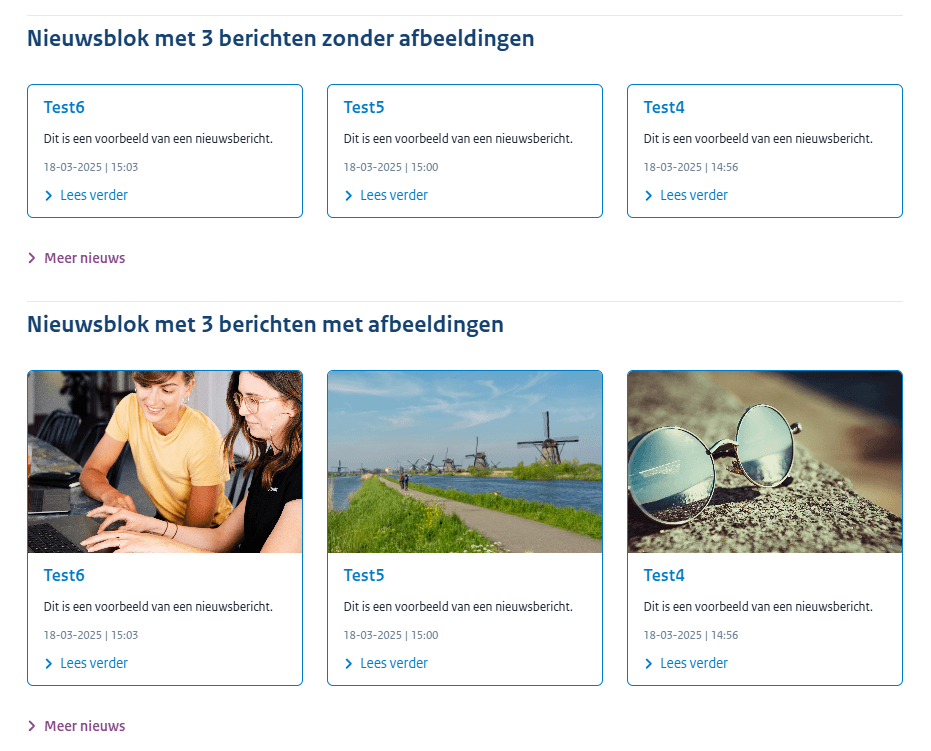 Nieuwsblok met 3 berichten zonder afbeeldingen

Test6

Dit is een voorbeeld van een nieuwsbericht.

18-03-2025 | 15:03

Lees verder

Test5

Dit is een voorbeeld van een nieuwsbericht.

18-03-2025 | 15:00

Lees verder

Test4

Dit is een voorbeeld van een nieuwsbericht.

18-03-2025 | 14:56

Lees verder

Meer nieuws

Nieuwsblok met 3 berichten met afbeeldingen

Test6

Dit is een voorbeeld van een nieuwsbericht.

18-03-2025 | 15:03

Lees verder

Test5

Dit is een voorbeeld van een nieuwsbericht.

18-03-2025 | 15:00

Lees verder

Test4

Dit is een voorbeeld van een nieuwsbericht.

18-03-2025 | 14:56

Lees verder

Meer nieuws